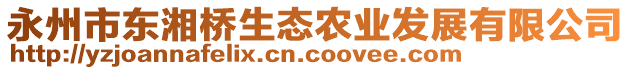 永州市东湘桥生态农业发展有限公司
http://yzjoannafelix.cn.coovee.com